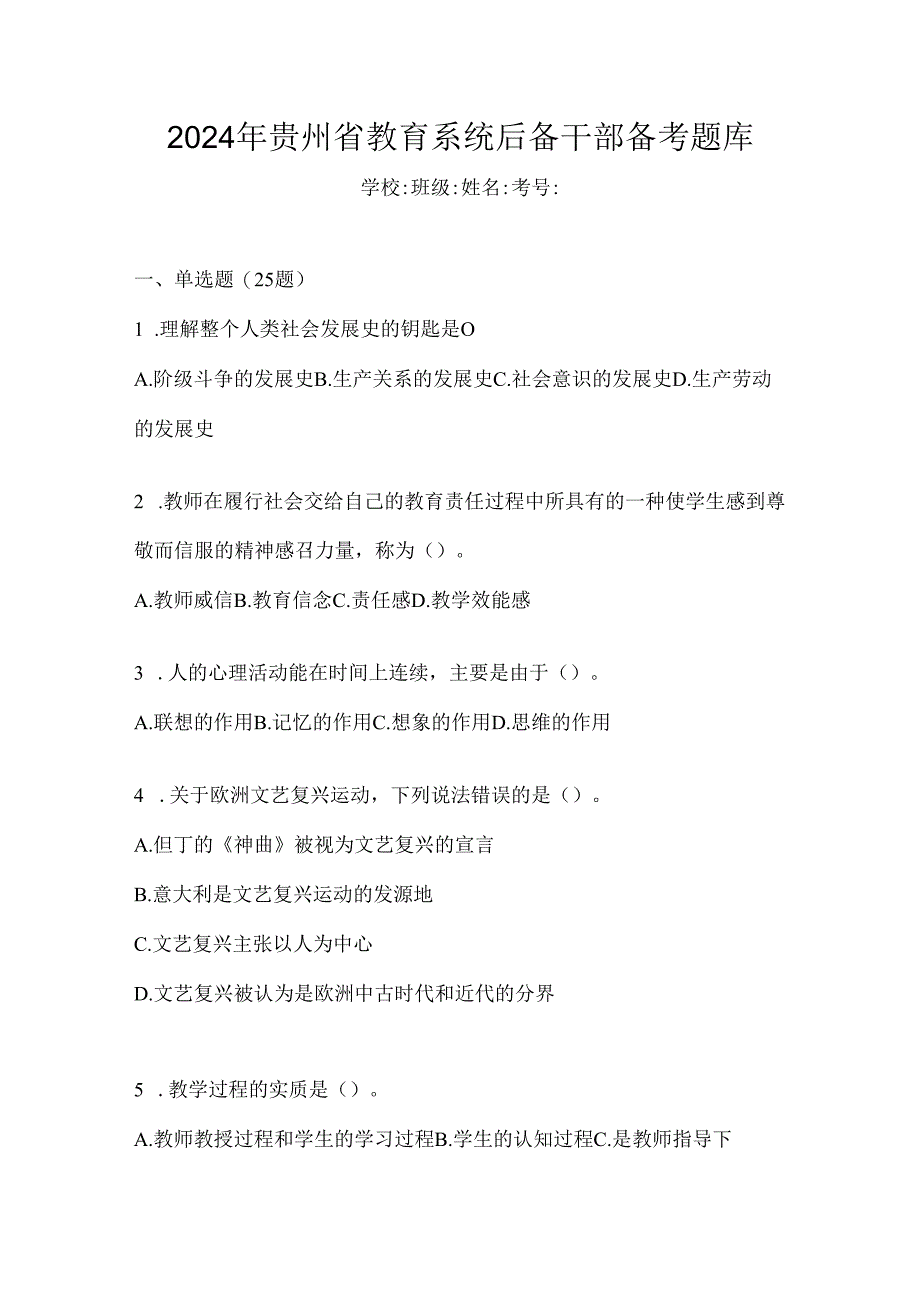 2024年贵州省教育系统后备干部备考题库

学校:班级:姓名:考号:

一、单选题（25题）

1 .理解整个人类社会发展史的钥匙是O

A.阶级斗争的发展史B.生产关系的发展史C.社会意识的发展史D.生产劳动的发展史

2 .教师在履行社会交给自己的教育责任过程中所具有的一种使学生感到尊敬而信服的精神感召力量，称为（）。

A.教师威信B.教育信念C.责任感D.教学效能感

3 .人的心理活动能在时间上连续，主要是由于（）。

A.联想的作用B.记忆的作用C.想象的作用D.思维的作用

4 .关于欧洲文艺复兴运动，下列说法错误的是（）。

A.但丁的《神曲》被视为文艺复兴的宣言

B.意大利是文艺复兴运动的发源地

C.文艺复兴主张以人为中心

D.文艺复兴被认为是欧洲中古时代和近代的分界

5 .教学过程的实质是（）。

A.教师教授过程和学生的学习过程B.学生的认知过程C.是教师指导下